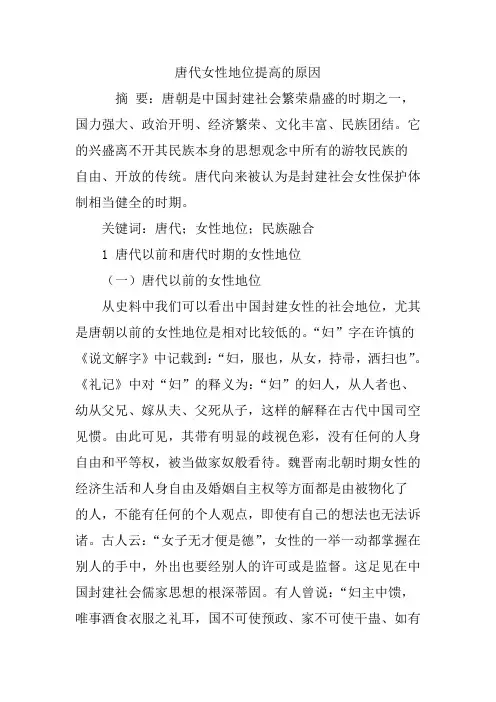 唐代女性地位提高的原因

摘 要：唐朝是中国封建社会繁荣鼎盛的时期之一，国力强大、政治开明、经济繁荣、文化丰富、民族团结。它的兴盛离不开其民族本身的思想观念中所有的游牧民族的自由、开放的传统。唐代向来被认为是封建社会女性保护体制相当健全的时期。

关键词：唐代；女性地位；民族融合

1 唐代以前和唐代时期的女性地位

（一）唐代以前的女性地位

从史料中我们可以看出中国封建女性的社会地位，尤其是唐朝以前的女性地位是相对比较低的。“妇”字在许慎的《说文解字》中记载到：“妇，服也，从女，持帚，洒扫也”。《礼记》中对“妇”的释义为：“妇”的妇人，从人者也、幼从父兄、嫁从夫、父死从子，这样的解释在古代中国司空见惯。由此可见，其带有明显的歧视色彩，没有任何的人身自由和平等权，被当做家奴般看待。魏晋南北朝时期女性的经济生活和人身自由及婚姻自主权等方面都是由被物化了的人，不能有任何的个人观点，即使有自己的想法也无法诉诸。古人云：“女子无才便是德”，女性的一举一动都掌握在别人的手中，外出也要经别人的许可或是监督。这足见在中国封建社会儒家思想的根深蒂固。有人曾说：“妇主中馈，唯事酒食衣服之礼耳，国不可使预政、家不可使干蛊、如有